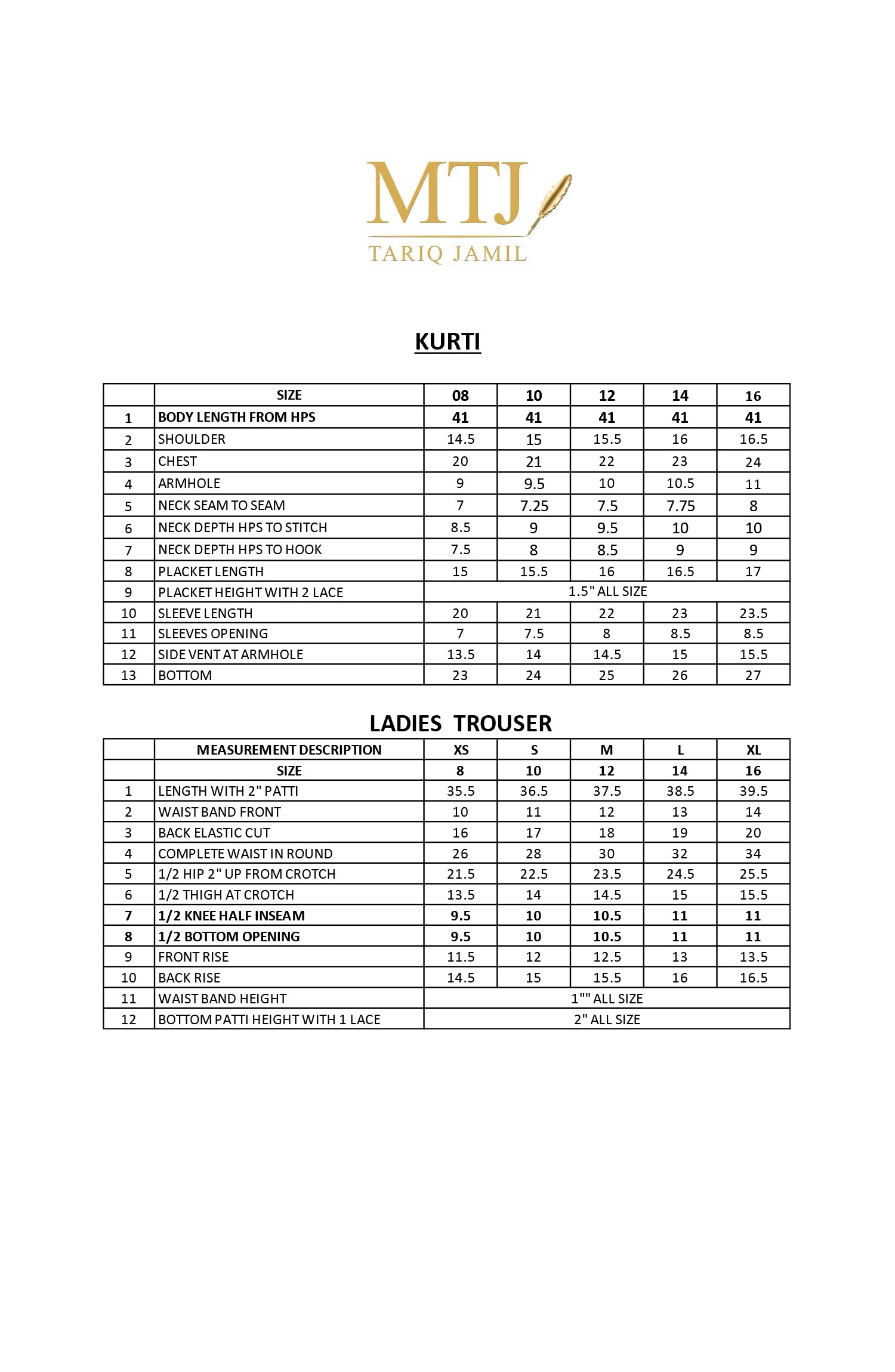 MTJ
TARIQ JAMIL

KURTI

| | SIZE | 08 | 10 | 12 | 14 | 16 |
|---|---|---|---|---|---|---|
| 1 | BODY LENGTH FROM HPS | 41 | 41 | 41 | 41 | 41 |
| 2 | SHOULDER | 14.5 | 15 | 15.5 | 16 | 16.5 |
| 3 | CHEST | 20 | 21 | 22 | 23 | 24 |
| 4 | ARMHOLE | 9 | 9.5 | 10 | 10.5 | 11 |
| 5 | NECK SEAM TO SEAM | 7 | 7.25 | 7.5 | 7.75 | 8 |
| 6 | NECK DEPTH HPS TO STITCH | 8.5 | 9 | 9.5 | 10 | 10 |
| 7 | NECK DEPTH HPS TO HOOK | 7.5 | 8 | 8.5 | 9 | 9 |
| 8 | PLACKET LENGTH | 15 | 15.5 | 16 | 16.5 | 17 |
| 9 | PLACKET HEIGHT WITH 2 LACE | 1.5" ALL SIZE | | | | |
| 10 | SLEEVE LENGTH | 20 | 21 | 22 | 23 | 23.5 |
| 11 | SLEEVES OPENING | 7 | 7.5 | 8 | 8.5 | 8.5 |
| 12 | SIDE VENT AT ARMHOLE | 13.5 | 14 | 14.5 | 15 | 15.5 |
| 13 | BOTTOM | 23 | 24 | 25 | 26 | 27 |

LADIES TROUSER

| | MEASUREMENT DESCRIPTION | XS | S | M | L | XL |
|---|---|---|---|---|---|---|
| | SIZE | 8 | 10 | 12 | 14 | 16 |
| 1 | LENGTH WITH 2" PATTI | 35.5 | 36.5 | 37.5 | 38.5 | 39.5 |
| 2 | WAIST BAND FRONT | 10 | 11 | 12 | 13 | 14 |
| 3 | BACK ELASTIC CUT | 16 | 17 | 18 | 19 | 20 |
| 4 | COMPLETE WAIST IN ROUND | 26 | 28 | 30 | 32 | 34 |
| 5 | 1/2 HIP 2" UP FROM CROTCH | 21.5 | 22.5 | 23.5 | 24.5 | 25.5 |
| 6 | 1/2 THIGH AT CROTCH | 13.5 | 14 | 14.5 | 15 | 15.5 |
| 7 | 1/2 KNEE HALF INSEAM | 9.5 | 10 | 10.5 | 11 | 11 |
| 8 | 1/2 BOTTOM OPENING | 9.5 | 10 | 10.5 | 11 | 11 |
| 9 | FRONT RISE | 11.5 | 12 | 12.5 | 13 | 13.5 |
| 10 | BACK RISE | 14.5 | 15 | 15.5 | 16 | 16.5 |
| 11 | WAIST BAND HEIGHT | 1"" ALL SIZE | | | | |
| 12 | BOTTOM PATTI HEIGHT WITH 1 LACE | 2" ALL SIZE | | | | |